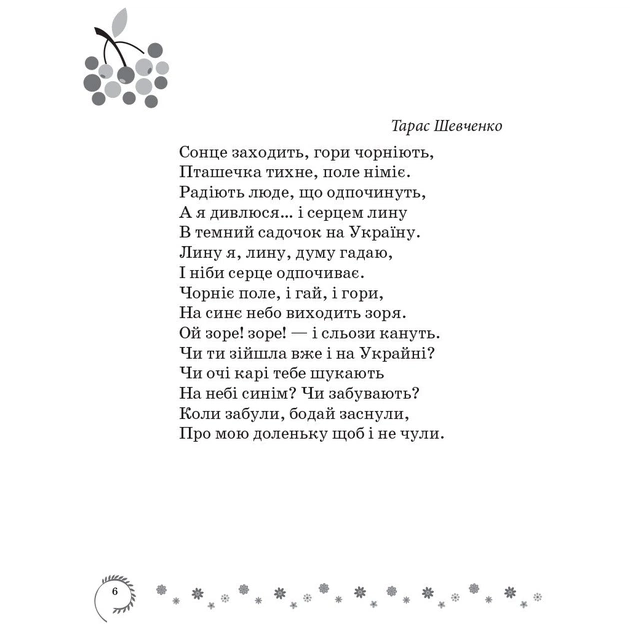 Тарас Шевченко

Сонце заходить, гори чорніють,
Пташечка тихне, поле німіє.
Радіють люде, що одпочинуть,
А я дивлюся... і серцем лину
В темний садочок на Україну.
Лину я, лину, думу гадаю,
І ніби серце одпочиває.
Чорніє поле, і гай, і гори,
На синє небо виходить зоря.
Ой зоре! зоре! — і сльози кануть.
Чи ти зійшла вже і на Украйні?
Чи очі карі тебе шукають
На небі синім? Чи забувають?
Коли забули, бодай заснули,
Про мою доленьку щоб і не чули.

6